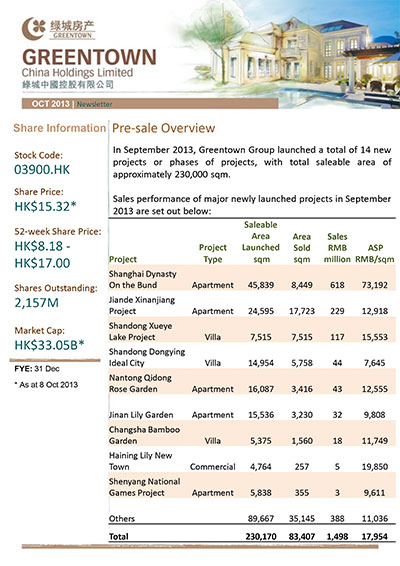 绿城房产
GREENTOWN

GREENTOWN
China Holdings Limited
綠城中國控股有限公司

OCT 2013 | Newsletter

Share Information

Stock Code:
03900.HK

Share Price:
HK$15.32*

52-week Share Price:
HK$8.18 - HK$17.00

Shares Outstanding:
2,157M

Market Cap:
HK$33.05B*

FYE: 31 Dec

* As at 8 Oct 2013

Pre-sale Overview

In September 2013, Greentown Group launched a total of 14 new projects or phases of projects, with total saleable area of approximately 230,000 sqm.

Sales performance of major newly launched projects in September 2013 are set out below:

| Project | Project Type | Saleable Area Launched sqm | Area Sold sqm | Sales RMB million | ASP RMB/sqm |
|---|---|---|---|---|---|
| Shanghai Dynasty On the Bund | Apartment | 45,839 | 8,449 | 618 | 73,192 |
| Jiande Xinanjiang Project | Apartment | 24,595 | 17,723 | 229 | 12,918 |
| Shandong Xueye Lake Project | Villa | 7,515 | 7,515 | 117 | 15,553 |
| Shandong Dongying Ideal City | Villa | 14,954 | 5,758 | 44 | 7,645 |
| Nantong Qidong Rose Garden | Apartment | 16,087 | 3,416 | 43 | 12,555 |
| Jinan Lily Garden | Apartment | 15,536 | 3,230 | 32 | 9,808 |
| Changsha Bamboo Garden | Villa | 5,375 | 1,560 | 18 | 11,749 |
| Haining Lily New Town | Commercial | 4,764 | 257 | 5 | 19,850 |
| Shenyang National Games Project | Apartment | 5,838 | 355 | 3 | 9,611 |
| Others | | 89,667 | 35,145 | 388 | 11,036 |
| Total | | 230,170 | 83,407 | 1,498 | 17,954 |